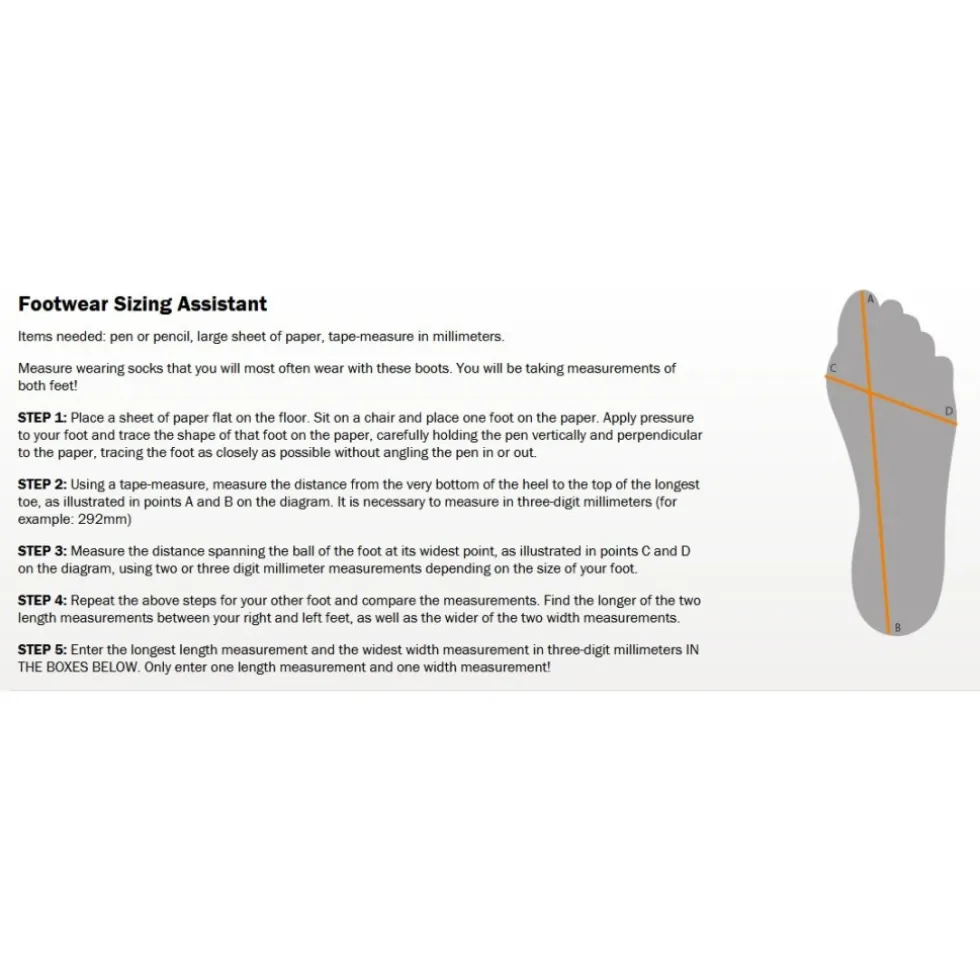 Footwear Sizing Assistant

Items needed: pen or pencil, large sheet of paper, tape-measure in millimeters.

Measure wearing socks that you will most often wear with these boots. You will be taking measurements of both feet!

STEP 1: Place a sheet of paper flat on the floor. Sit on a chair and place one foot on the paper. Apply pressure to your foot and trace the shape of that foot on the paper, carefully holding the pen vertically and perpendicular to the paper, tracing the foot as closely as possible without angling the pen in or out.

STEP 2: Using a tape-measure, measure the distance from the very bottom of the heel to the top of the longest toe, as illustrated in points A and B on the diagram. It is necessary to measure in three-digit millimeters (for example: 292mm)

STEP 3: Measure the distance spanning the ball of the foot at its widest point, as illustrated in points C and D on the diagram, using two or three digit millimeter measurements depending on the size of your foot.

STEP 4: Repeat the above steps for your other foot and compare the measurements. Find the longer of the two length measurements between your right and left feet, as well as the wider of the two width measurements.

STEP 5: Enter the longest length measurement and the widest width measurement in three-digit millimeters IN THE BOXES BELOW. Only enter one length measurement and one width measurement!

A

C

D

B